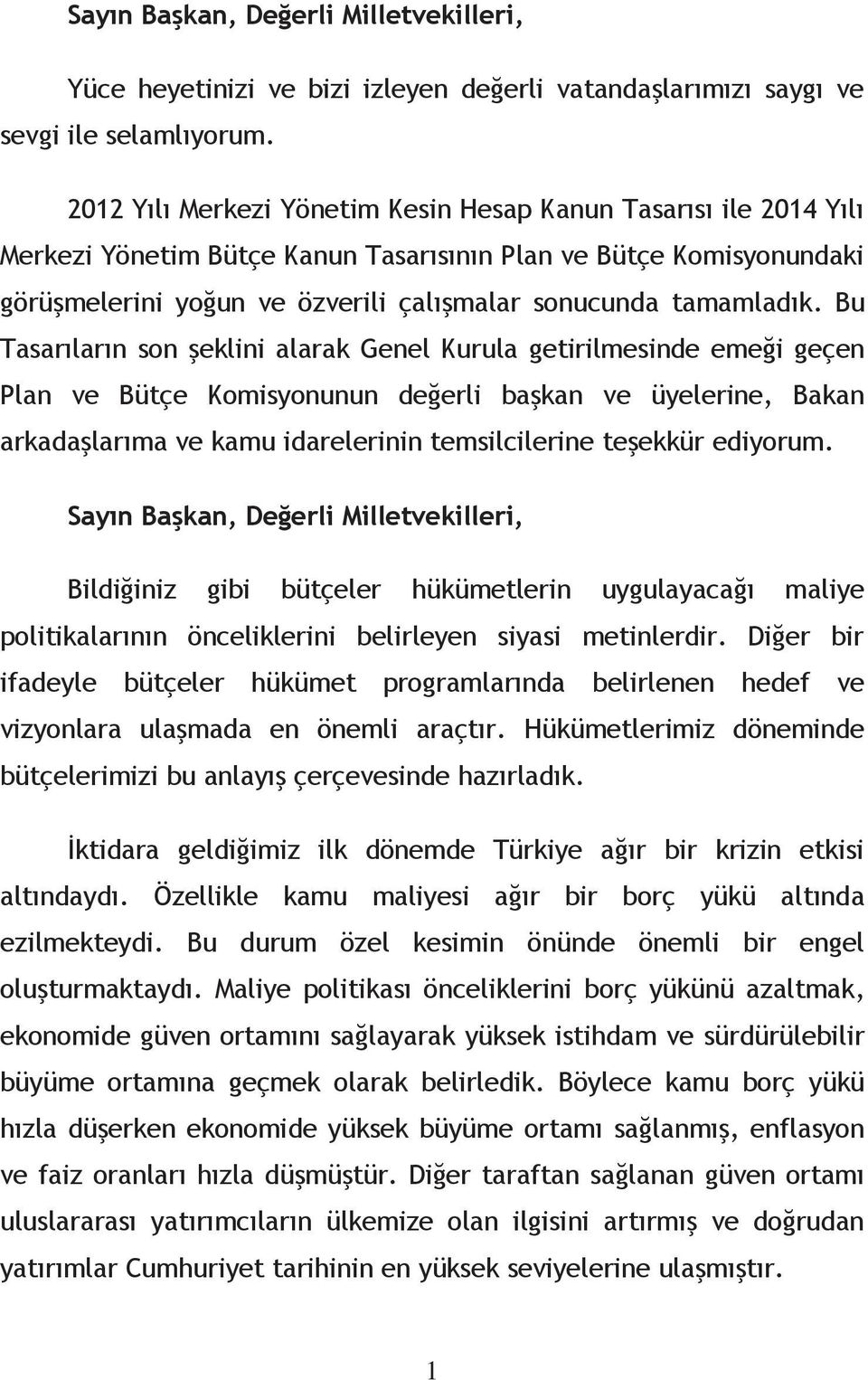 Sayın Başkan, Değerli Milletvekilleri,

Yüce heyetinizi ve bizi izleyen değerli vatandaşlarımızı saygı ve sevgi ile selamlıyorum.

2012 Yılı Merkezi Yönetim Kesin Hesap Kanun Tasarısı ile 2014 Yılı Merkezi Yönetim Bütçe Kanun Tasarısının Plan ve Bütçe Komisyonundaki görüşmelerini yoğun ve özverili çalışmalar sonucunda tamamladık. Bu Tasarıların son şeklini alarak Genel Kurula getirilmesinde emeği geçen Plan ve Bütçe Komisyonunun değerli başkan ve üyelerine, Bakan arkadaşlarıma ve kamu idarelerinin temsilcilerine teşekkür ediyorum.

Sayın Başkan, Değerli Milletvekilleri,

Bildiğiniz gibi bütçeler hükümetlerin uygulayacağı maliye politikalarının önceliklerini belirleyen siyasi metinlerdir. Diğer bir ifadeyle bütçeler hükümet programlarında belirlenen hedef ve vizyonlara ulaşmada en önemli araçtır. Hükümetlerimiz döneminde bütçelerimizi bu anlayış çerçevesinde hazırladık.

İktidara geldiğimiz ilk dönemde Türkiye ağır bir krizin etkisi altındaydı. Özellikle kamu maliyesi ağır bir borç yükü altında ezilmekteydi. Bu durum özel kesimin önünde önemli bir engel oluşturmaktaydı. Maliye politikası önceliklerini borç yükünü azaltmak, ekonomide güven ortamını sağlayarak yüksek istihdam ve sürdürülebilir büyüme ortamına geçmek olarak belirledik. Böylece kamu borç yükü hızla düşerken ekonomide yüksek büyüme ortamı sağlanmış, enflasyon ve faiz oranları hızla düşmüştür. Diğer taraftan sağlanan güven ortamı uluslararası yatırımcıların ülkemize olan ilgisini artırmış ve doğrudan yatırımlar Cumhuriyet tarihinin en yüksek seviyelerine ulaşmıştır.

1